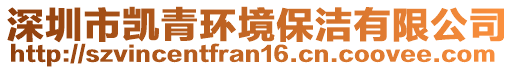 深圳市凯青环境保洁有限公司
http://szvincentfran16.cn.coovee.com